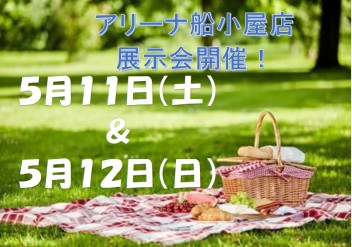 アリーナ船小屋店
展示会開催！

5月11日(土)
&
5月12日(日)